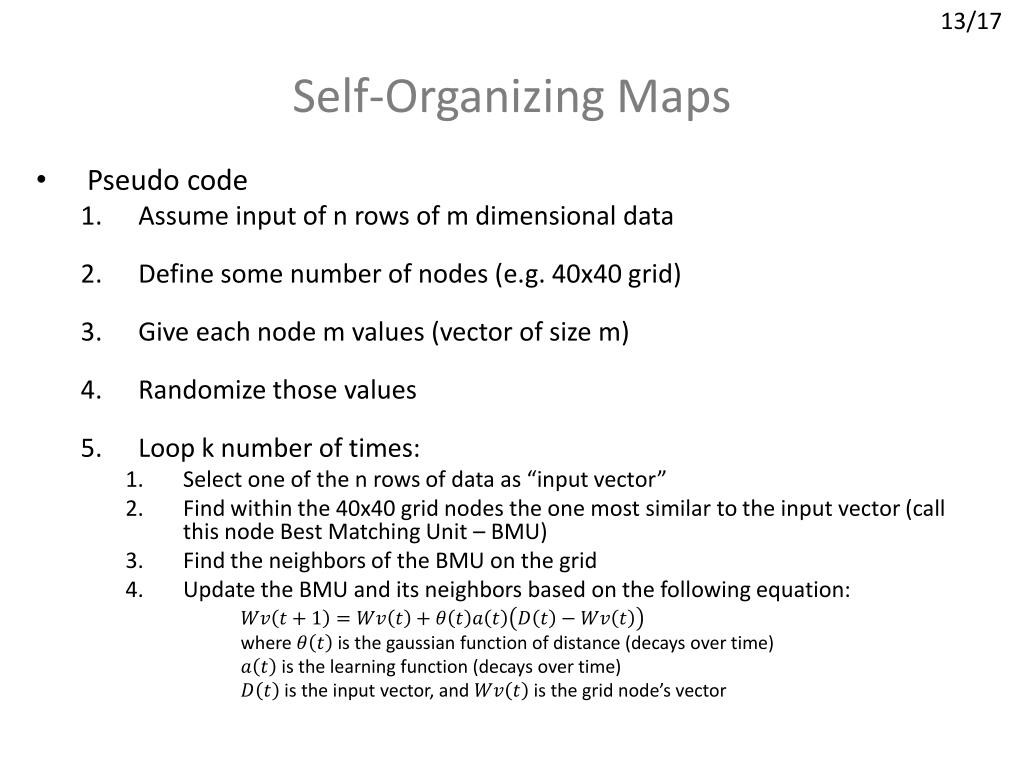 13/17

Self-Organizing Maps

• Pseudo code
1. Assume input of n rows of m dimensional data
2. Define some number of nodes (e.g. 40x40 grid)
3. Give each node m values (vector of size m)
4. Randomize those values
5. Loop k number of times:
 1. Select one of the n rows of data as “input vector”
 2. Find within the 40x40 grid nodes the one most similar to the input vector (call this node Best Matching Unit – BMU)
 3. Find the neighbors of the BMU on the grid
 4. Update the BMU and its neighbors based on the following equation:
 $Wv(t+1) = Wv(t) + \theta(t)a(t)\big(D(t) - Wv(t)\big)$
 where $\theta(t)$ is the gaussian function of distance (decays over time)
 $a(t)$ is the learning function (decays over time)
 $D(t)$ is the input vector, and $Wv(t)$ is the grid node’s vector